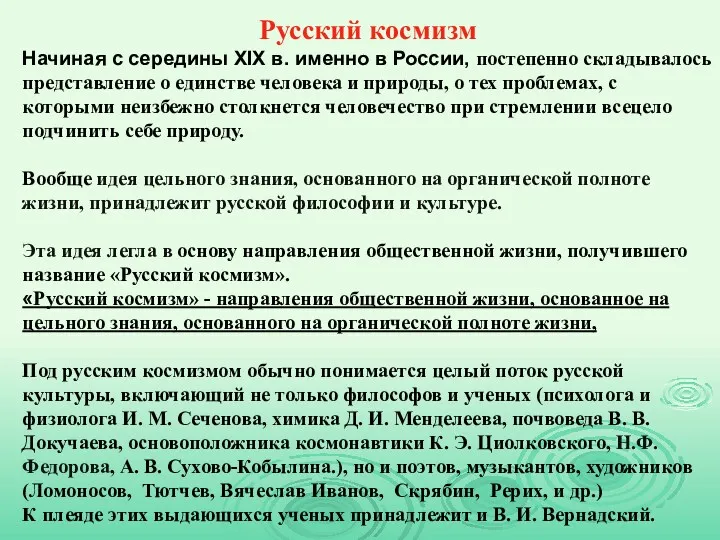 Русский космизм

Начиная с середины XIX в. именно в России, постепенно складывалось представление о единстве человека и природы, о тех проблемах, с которыми неизбежно столкнется человечество при стремлении всецело подчинить себе природу.

Вообще идея цельного знания, основанного на органической полноте жизни, принадлежит русской философии и культуре.

Эта идея легла в основу направления общественной жизни, получившего название «Русский космизм».
«Русский космизм» - направления общественной жизни, основанное на цельного знания, основанного на органической полноте жизни,

Под русским космизмом обычно понимается целый поток русской культуры, включающий не только философов и ученых (психолога и физиолога И. М. Сеченова, химика Д. И. Менделеева, почвоведа В. В. Докучаева, основоположника космонавтики К. Э. Циолковского, Н.Ф. Федорова, А. В. Сухово-Кобылина.), но и поэтов, музыкантов, художников (Ломоносов, Тютчев, Вячеслав Иванов, Скрябин, Рерих, и др.)
К плеяде этих выдающихся ученых принадлежит и В. И. Вернадский.